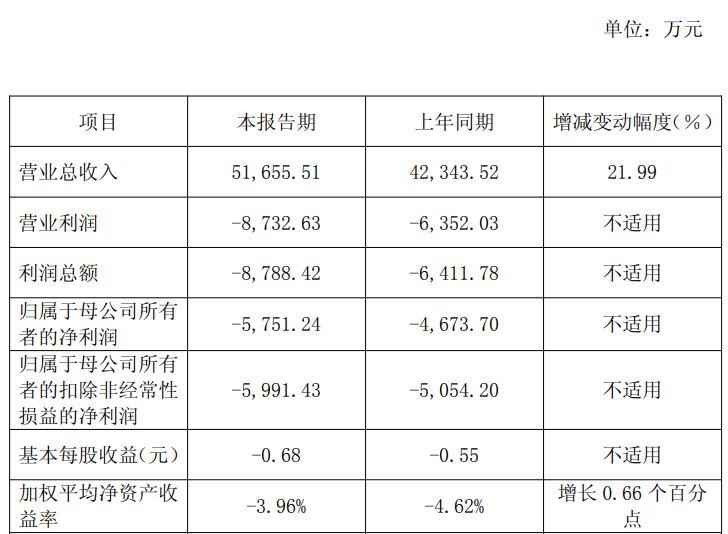 单位：万元

| 项目 | 本报告期 | 上年同期 | 增减变动幅度(%) |
|---|---|---|---|
| 营业总收入 | 51,655.51 | 42,343.52 | 21.99 |
| 营业利润 | -8,732.63 | -6,352.03 | 不适用 |
| 利润总额 | -8,788.42 | -6,411.78 | 不适用 |
| 归属于母公司所有者的净利润 | -5,751.24 | -4,673.70 | 不适用 |
| 归属于母公司所有者的扣除非经常性损益的净利润 | -5,991.43 | -5,054.20 | 不适用 |
| 基本每股收益(元) | -0.68 | -0.55 | 不适用 |
| 加权平均净资产收益率 | -3.96% | -4.62% | 增长0.66个百分点 |